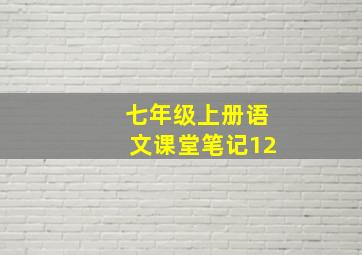 七年级上册语文课堂笔记12